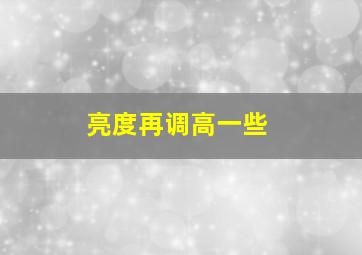 亮度再调高一些